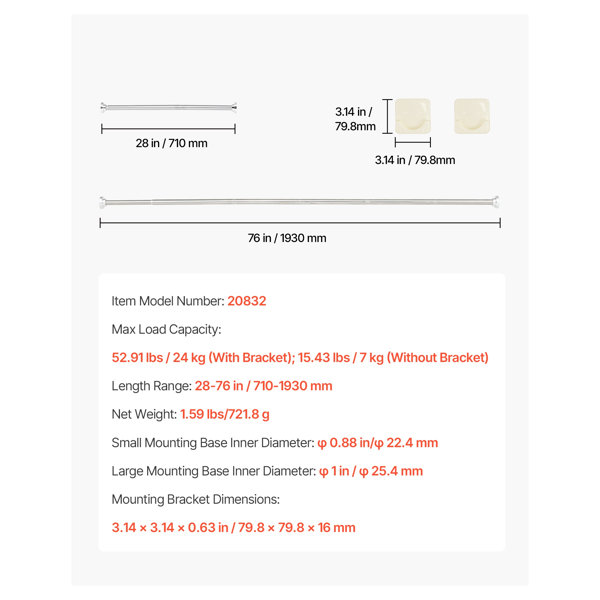 28 in / 710 mm

3.14 in / 79.8mm

3.14 in / 79.8mm

76 in / 1930 mm

Item Model Number: 20832

Max Load Capacity:

52.91 lbs / 24 kg (With Bracket); 15.43 lbs / 7 kg (Without Bracket)

Length Range: 28-76 in / 710-1930 mm

Net Weight: 1.59 lbs/721.8 g

Small Mounting Base Inner Diameter: φ 0.88 in/φ 22.4 mm

Large Mounting Base Inner Diameter: φ 1 in / φ 25.4 mm

Mounting Bracket Dimensions:

3.14 × 3.14 × 0.63 in / 79.8 × 79.8 × 16 mm